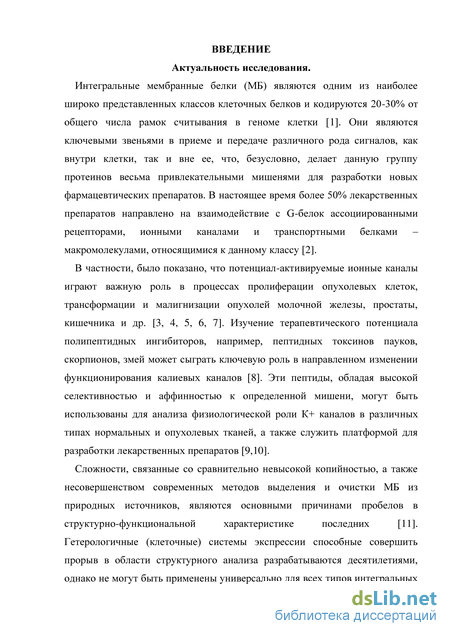 ВВЕДЕНИЕ

Актуальность исследования.

Интегральные мембранные белки (МБ) являются одним из наиболее широко представленных классов клеточных белков и кодируются 20-30% от общего числа рамок считывания в геноме клетки [1]. Они являются ключевыми звеньями в приеме и передаче различного рода сигналов, как внутри клетки, так и вне ее, что, безусловно, делает данную группу протеинов весьма привлекательными мишенями для разработки новых фармацевтических препаратов. В настоящее время более 50% лекарственных препаратов направлено на взаимодействие с G-белок ассоциированными рецепторами, ионными каналами и транспортными белками – макромолекулами, относящимися к данному классу [2].

В частности, было показано, что потенциал-активируемые ионные каналы играют важную роль в процессах пролиферации опухолевых клеток, трансформации и малигнизации опухолей молочной железы, простаты, кишечника и др. [3, 4, 5, 6, 7]. Изучение терапевтического потенциала полипептидных ингибиторов, например, пептидных токсинов пауков, скорпионов, змей может сыграть ключевую роль в направленном изменении функционирования калиевых каналов [8]. Эти пептиды, обладая высокой селективностью и аффинностью к определенной мишени, могут быть использованы для анализа физиологической роли К+ каналов в различных типах нормальных и опухолевых тканей, а также служить платформой для разработки лекарственных препаратов [9,10].

Сложности, связанные со сравнительно невысокой копийностью, а также несовершенством современных методов выделения и очистки МБ из природных источников, являются основными причинами пробелов в структурно-функциональной характеристике последних [11]. Гетерологичные (клеточные) системы экспрессии способные совершить прорыв в области структурного анализа разрабатываются десятилетиями, однако не могут быть применены универсально для всех типов интегральных

dsLib.net
библиотека диссертаций